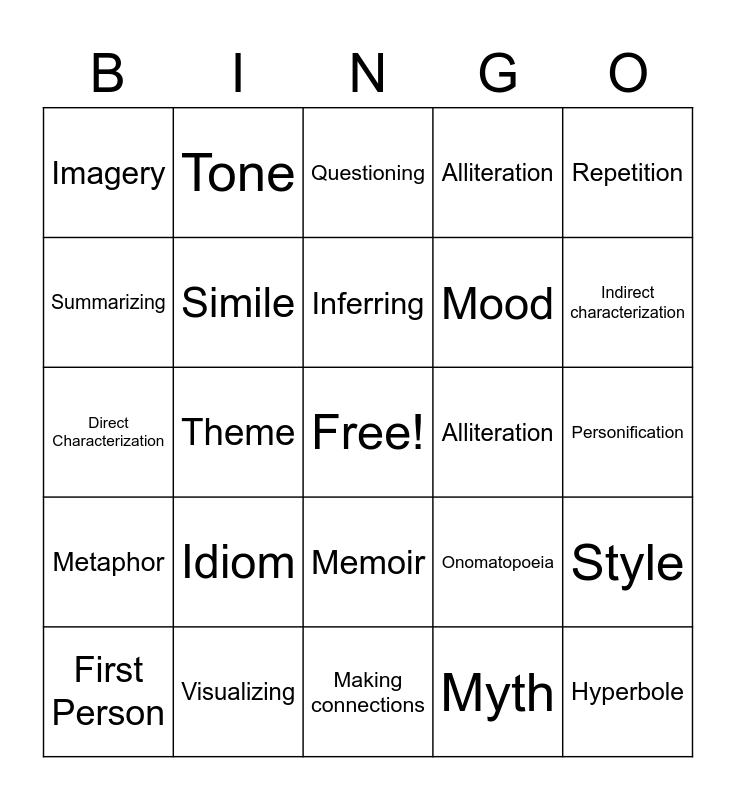 | B | I | N | G | O |
|---|---|---|---|---|
| Imagery | Tone | Questioning | Alliteration | Repetition |
| Summarizing | Simile | Inferring | Mood | Indirect characterization |
| Direct Characterization | Theme | Free! | Alliteration | Personification |
| Metaphor | Idiom | Memoir | Onomatopoeia | Style |
| First Person | Visualizing | Making connections | Myth | Hyperbole |